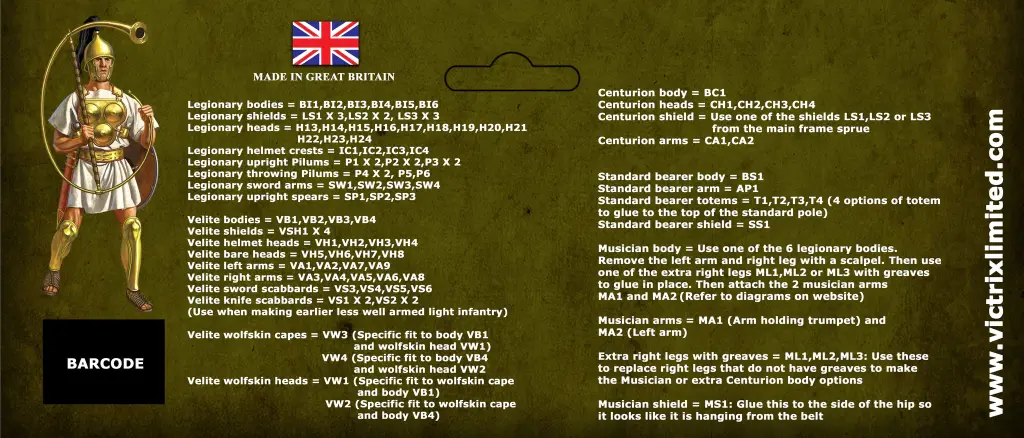 MADE IN GREAT BRITAIN

Legionary bodies = BI1,BI2,BI3,BI4,BI5,BI6
Legionary shields = LS1 X 3,LS2 X 2, LS3 X 3
Legionary heads = H13,H14,H15,H16,H17,H18,H19,H20,H21 H22,H23,H24
Legionary helmet crests = IC1,IC2,IC3,IC4
Legionary upright Pilums = P1 X 2,P2 X 2,P3 X 2
Legionary throwing Pilums = P4 X 2, P5,P6
Legionary sword arms = SW1,SW2,SW3,SW4
Legionary upright spears = SP1,SP2,SP3

Velite bodies = VB1,VB2,VB3,VB4
Velite shields = VSH1 X 4
Velite helmet heads = VH1,VH2,VH3,VH4
Velite bare heads = VH5,VH6,VH7,VH8
Velite left arms = VA1,VA2,VA7,VA9
Velite right arms = VA3,VA4,VA5,VA6,VA8
Velite sword scabbards = VS3,VS4,VS5,VS6
Velite knife scabbards = VS1 X 2,VS2 X 2
(Use when making earlier less well armed light infantry)

Velite wolfskin capes = VW3 (Specific fit to body VB1 and wolfskin head VW1)
VW4 (Specific fit to body VB4 and wolfskin head VW2
Velite wolfskin heads = VW1 (Specific fit to wolfskin cape and body VB1)
VW2 (Specific fit to wolfskin cape and body VB4)

BARCODE

Centurion body = BC1
Centurion heads = CH1,CH2,CH3,CH4
Centurion shield = Use one of the shields LS1,LS2 or LS3 from the main frame sprue
Centurion arms = CA1,CA2

Standard bearer body = BS1
Standard bearer arm = AP1
Standard bearer totems = T1,T2,T3,T4 (4 options of totem to glue to the top of the standard pole)
Standard bearer shield = SS1

Musician body = Use one of the 6 legionary bodies. Remove the left arm and right leg with a scalpel. Then use one of the extra right legs ML1,ML2 or ML3 with greaves to glue in place. Then attach the 2 musician arms MA1 and MA2 (Refer to diagrams on website)

Musician arms = MA1 (Arm holding trumpet) and MA2 (Left arm)

Extra right legs with greaves = ML1,ML2,ML3: Use these to replace right legs that do not have greaves to make the Musician or extra Centurion body options

Musician shield = MS1: Glue this to the side of the hip so it looks like it is hanging from the belt

www.victrixlimited.com